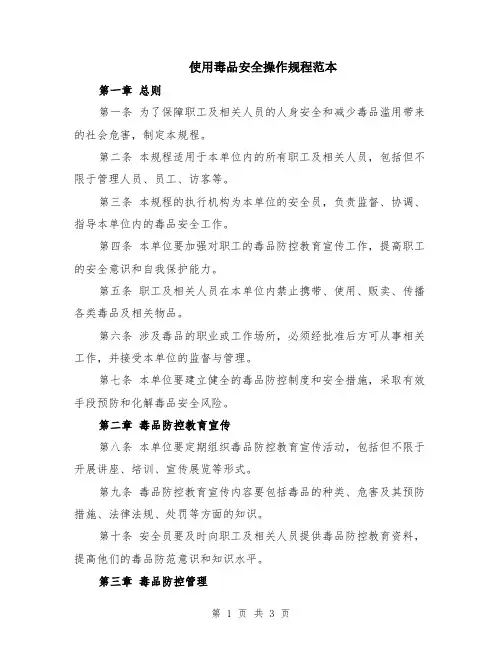 使用毒品安全操作规程范本

第一章 总则

第一条 为了保障职工及相关人员的人身安全和减少毒品滥用带来的社会危害，制定本规程。

第二条 本规程适用于本单位内的所有职工及相关人员，包括但不限于管理人员、员工、访客等。

第三条 本规程的执行机构为本单位的安全员，负责监督、协调、指导本单位内的毒品安全工作。

第四条 本单位要加强对职工的毒品防控教育宣传工作，提高职工的安全意识和自我保护能力。

第五条 职工及相关人员在本单位内禁止携带、使用、贩卖、传播各类毒品及相关物品。

第六条 涉及毒品的职业或工作场所，必须经批准后方可从事相关工作，并接受本单位的监督与管理。

第七条 本单位要建立健全的毒品防控制度和安全措施，采取有效手段预防和化解毒品安全风险。

第二章 毒品防控教育宣传

第八条 本单位要定期组织毒品防控教育宣传活动，包括但不限于开展讲座、培训、宣传展览等形式。

第九条 毒品防控教育宣传内容要包括毒品的种类、危害及其预防措施、法律法规、处罚等方面的知识。

第十条 安全员要及时向职工及相关人员提供毒品防控教育资料，提高他们的毒品防范意识和知识水平。

第三章 毒品防控管理

第 1 页 共 3 页